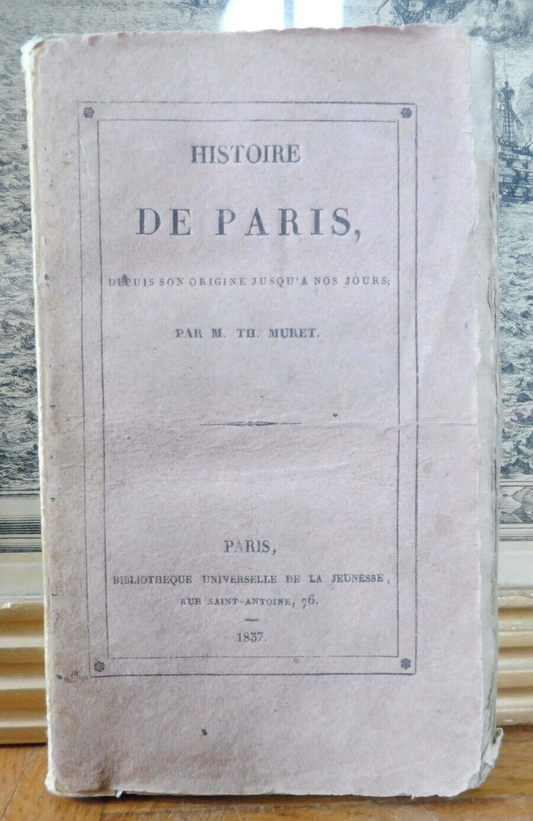 HISTOIRE

DE PARIS,

DEPUIS SON ORIGINE JUSQU'A NOS JOURS;

PAR M. TH. MURET.

PARIS,

BIBLIOTHEQUE UNIVERSELLE DE LA JEUNESSE,

RUE SAINT-ANTOINE, 76.

1837.